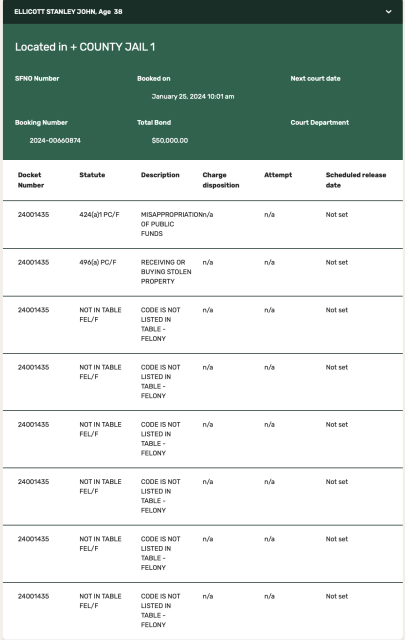 ELLICOTT STANLEY JOHN, Age 38

Located in + COUNTY JAIL 1

SFNO Number

Booked on
January 25, 2024 10:01 am

Next court date

Booking Number
2024-00660874

Total Bond
$50,000.00

Court Department

| Docket Number | Statute | Description | Charge disposition | Attempt | Scheduled release date |
|---|---|---|---|---|---|
| 24001435 | 424(a)1 PC/F | MISAPPROPRIATION OF PUBLIC FUNDS | n/a | n/a | Not set |
| 24001435 | 496(a) PC/F | RECEIVING OR BUYING STOLEN PROPERTY | n/a | n/a | Not set |
| 24001435 | NOT IN TABLE FEL/F | CODE IS NOT LISTED IN TABLE - FELONY | n/a | n/a | Not set |
| 24001435 | NOT IN TABLE FEL/F | CODE IS NOT LISTED IN TABLE - FELONY | n/a | n/a | Not set |
| 24001435 | NOT IN TABLE FEL/F | CODE IS NOT LISTED IN TABLE - FELONY | n/a | n/a | Not set |
| 24001435 | NOT IN TABLE FEL/F | CODE IS NOT LISTED IN TABLE - FELONY | n/a | n/a | Not set |
| 24001435 | NOT IN TABLE FEL/F | CODE IS NOT LISTED IN TABLE - FELONY | n/a | n/a | Not set |
| 24001435 | NOT IN TABLE FEL/F | CODE IS NOT LISTED IN TABLE - FELONY | n/a | n/a | Not set |